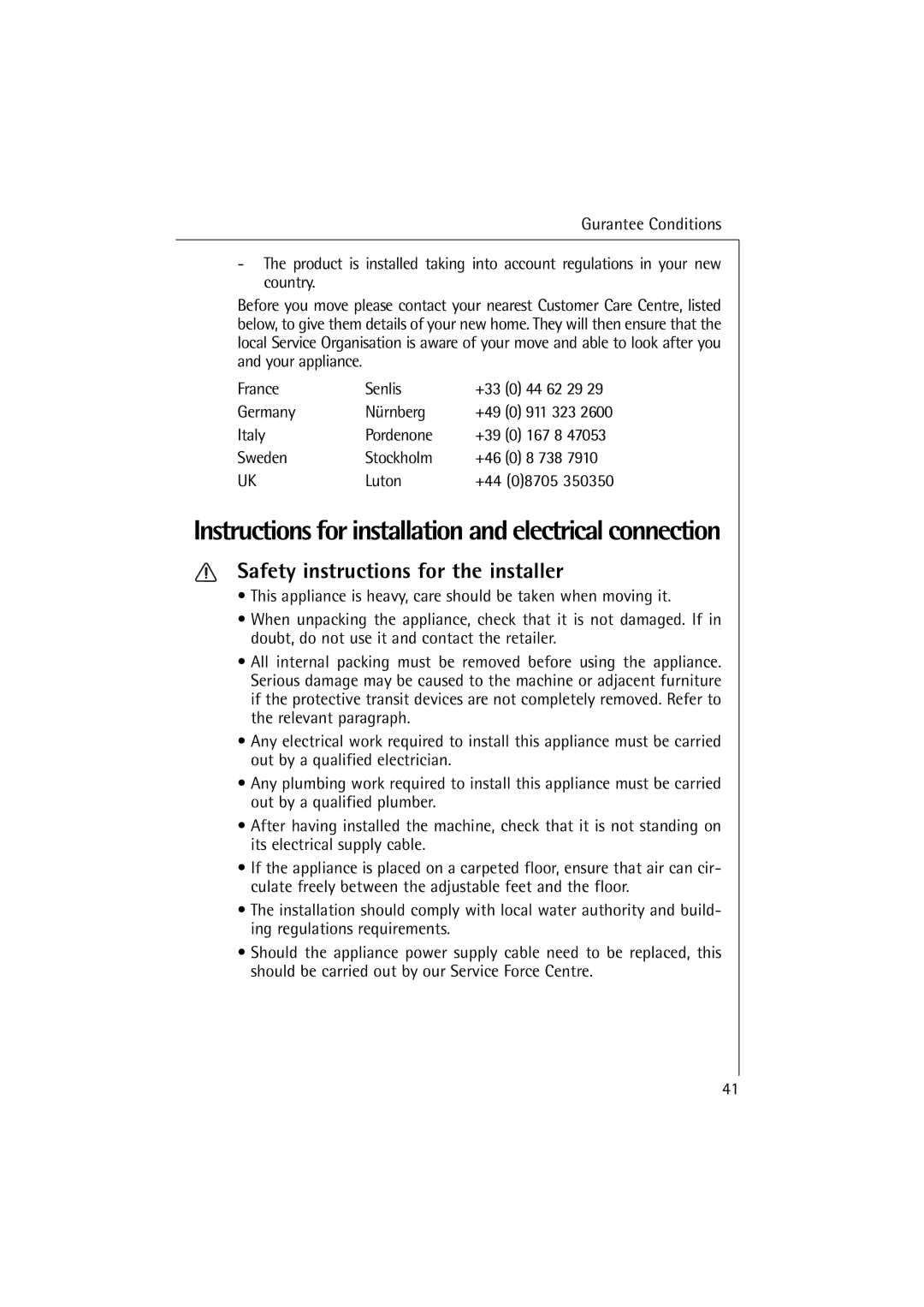 Gurantee Conditions

- The product is installed taking into account regulations in your new country.

Before you move please contact your nearest Customer Care Centre, listed below, to give them details of your new home. They will then ensure that the local Service Organisation is aware of your move and able to look after you and your appliance.

| France | Senlis | +33 (0) 44 62 29 29 |
|---|---|---|
| Germany | Nürnberg | +49 (0) 911 323 2600 |
| Italy | Pordenone | +39 (0) 167 8 47053 |
| Sweden | Stockholm | +46 (0) 8 738 7910 |
| UK | Luton | +44 (0)8705 350350 |

Instructions for installation and electrical connection

Safety instructions for the installer

• This appliance is heavy, care should be taken when moving it.

• When unpacking the appliance, check that it is not damaged. If in doubt, do not use it and contact the retailer.

• All internal packing must be removed before using the appliance. Serious damage may be caused to the machine or adjacent furniture if the protective transit devices are not completely removed. Refer to the relevant paragraph.

• Any electrical work required to install this appliance must be carried out by a qualified electrician.

• Any plumbing work required to install this appliance must be carried out by a qualified plumber.

• After having installed the machine, check that it is not standing on its electrical supply cable.

• If the appliance is placed on a carpeted floor, ensure that air can circulate freely between the adjustable feet and the floor.

• The installation should comply with local water authority and building regulations requirements.

• Should the appliance power supply cable need to be replaced, this should be carried out by our Service Force Centre.

41